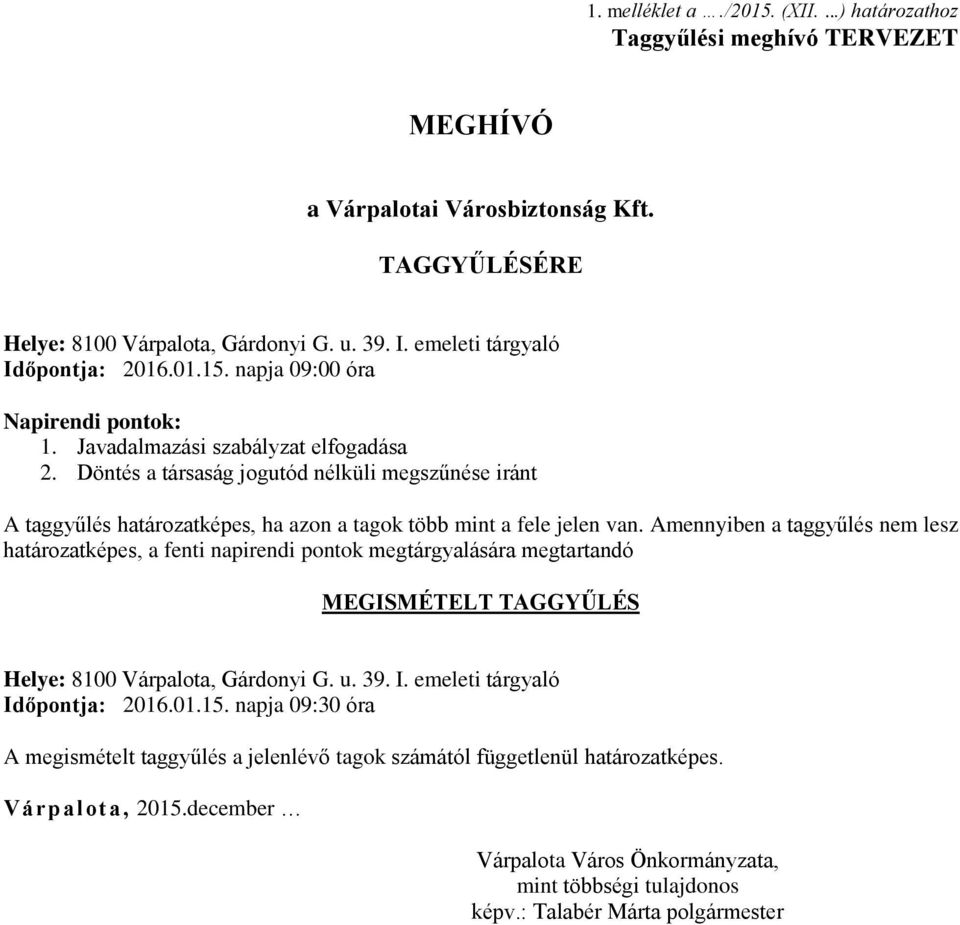 1. melléklet a …./2015. (XII. ...) határozathoz
Taggyűlési meghívó TERVEZET

MEGHÍVÓ

a Várpalotai Városbiztonság Kft.

TAGGYŰLÉSÉRE

Helye: 8100 Várpalota, Gárdonyi G. u. 39. I. emeleti tárgyaló
Időpontja: 2016.01.15. napja 09:00 óra

Napirendi pontok:
1. Javadalmazási szabályzat elfogadása
2. Döntés a társaság jogutód nélküli megszűnése iránt

A taggyűlés határozatképes, ha azon a tagok több mint a fele jelen van. Amennyiben a taggyűlés nem lesz határozatképes, a fenti napirendi pontok megtárgyalására megtartandó

MEGISMÉTELT TAGGYŰLÉS

Helye: 8100 Várpalota, Gárdonyi G. u. 39. I. emeleti tárgyaló
Időpontja: 2016.01.15. napja 09:30 óra

A megismételt taggyűlés a jelenlévő tagok számától függetlenül határozatképes.

Várpalota, 2015.december …

Várpalota Város Önkormányzata,
mint többségi tulajdonos
képv.: Talabér Márta polgármester